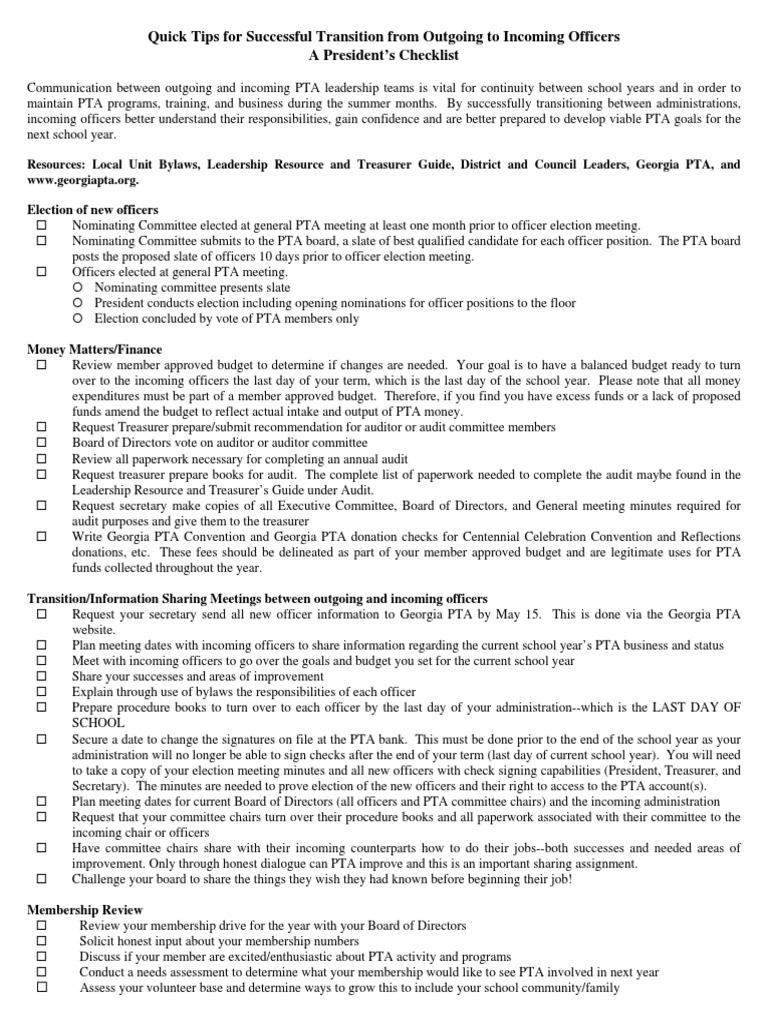 Quick Tips for Successful Transition from Outgoing to Incoming Officers
A President's Checklist

Communication between outgoing and incoming PTA leadership teams is vital for continuity between school years and in order to maintain PTA programs, training, and business during the summer months. By successfully transitioning between administrations, incoming officers better understand their responsibilities, gain confidence and are better prepared to develop viable PTA goals for the next school year.

Resources: Local Unit Bylaws, Leadership Resource and Treasurer Guide, District and Council Leaders, Georgia PTA, and www.georgiapta.org.

Election of new officers
☐ Nominating Committee elected at general PTA meeting at least one month prior to officer election meeting.
☐ Nominating Committee submits to the PTA board, a slate of best qualified candidate for each officer position. The PTA board posts the proposed slate of officers 10 days prior to officer election meeting.
☐ Officers elected at general PTA meeting.
○ Nominating committee presents slate
○ President conducts election including opening nominations for officer positions to the floor
○ Election concluded by vote of PTA members only

Money Matters/Finance
☐ Review member approved budget to determine if changes are needed. Your goal is to have a balanced budget ready to turn over to the incoming officers the last day of your term, which is the last day of the school year. Please note that all money expenditures must be part of a member approved budget. Therefore, if you find you have excess funds or a lack of proposed funds amend the budget to reflect actual intake and output of PTA money.
☐ Request Treasurer prepare/submit recommendation for auditor or audit committee members
☐ Board of Directors vote on auditor or auditor committee
☐ Review all paperwork necessary for completing an annual audit
☐ Request treasurer prepare books for audit. The complete list of paperwork needed to complete the audit maybe found in the Leadership Resource and Treasurer's Guide under Audit.
☐ Request secretary make copies of all Executive Committee, Board of Directors, and General meeting minutes required for audit purposes and give them to the treasurer
☐ Write Georgia PTA Convention and Georgia PTA donation checks for Centennial Celebration Convention and Reflections donations, etc. These fees should be delineated as part of your member approved budget and are legitimate uses for PTA funds collected throughout the year.

Transition/Information Sharing Meetings between outgoing and incoming officers
☐ Request your secretary send all new officer information to Georgia PTA by May 15. This is done via the Georgia PTA website.
☐ Plan meeting dates with incoming officers to share information regarding the current school year's PTA business and status
☐ Meet with incoming officers to go over the goals and budget you set for the current school year
☐ Share your successes and areas of improvement
☐ Explain through use of bylaws the responsibilities of each officer
☐ Prepare procedure books to turn over to each officer by the last day of your administration--which is the LAST DAY OF SCHOOL
☐ Secure a date to change the signatures on file at the PTA bank. This must be done prior to the end of the school year as your administration will no longer be able to sign checks after the end of your term (last day of current school year). You will need to take a copy of your election meeting minutes and all new officers with check signing capabilities (President, Treasurer, and Secretary). The minutes are needed to prove election of the new officers and their right to access to the PTA account(s).
☐ Plan meeting dates for current Board of Directors (all officers and PTA committee chairs) and the incoming administration
☐ Request that your committee chairs turn over their procedure books and all paperwork associated with their committee to the incoming chair or officers
☐ Have committee chairs share with their incoming counterparts how to do their jobs--both successes and needed areas of improvement. Only through honest dialogue can PTA improve and this is an important sharing assignment.
☐ Challenge your board to share the things they wish they had known before beginning their job!

Membership Review
☐ Review your membership drive for the year with your Board of Directors
☐ Solicit honest input about your membership numbers
☐ Discuss if your member are excited/enthusiastic about PTA activity and programs
☐ Conduct a needs assessment to determine what your membership would like to see PTA involved in next year
☐ Assess your volunteer base and determine ways to grow this to include your school community/family